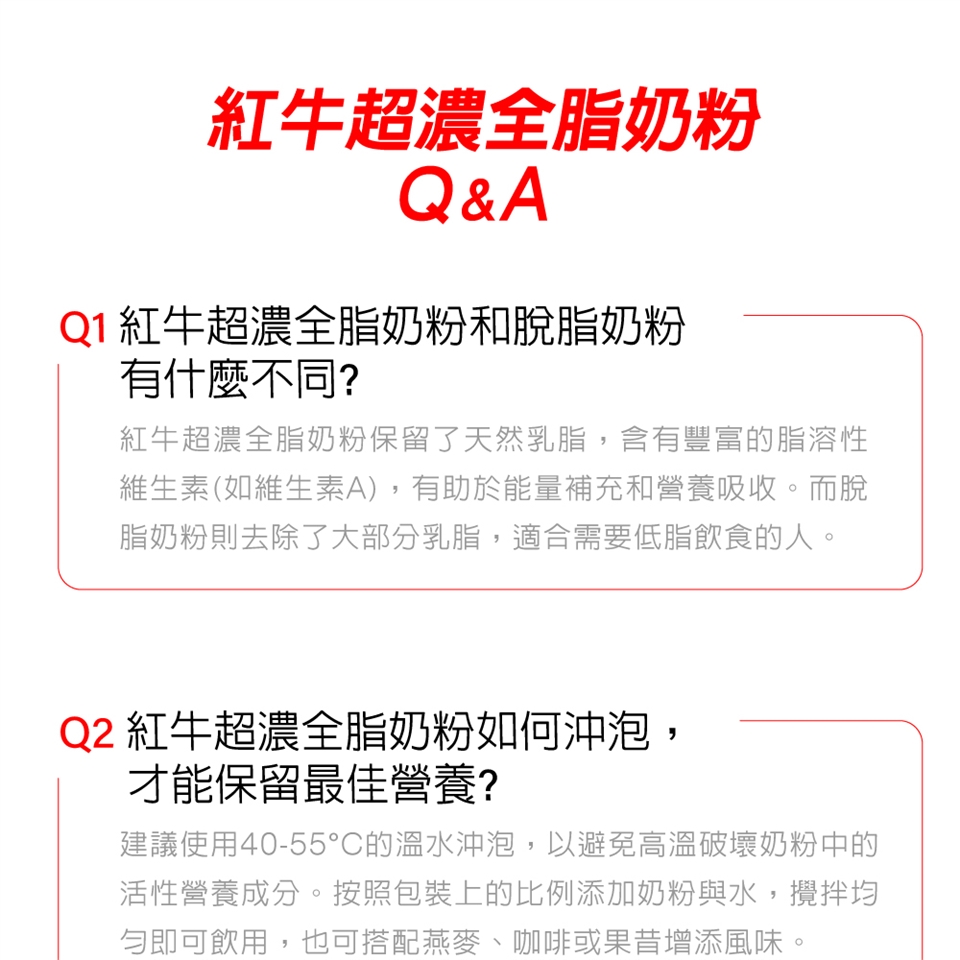 紅牛超濃全脂奶粉
Q&A

Q1 紅牛超濃全脂奶粉和脫脂奶粉有什麼不同?

紅牛超濃全脂奶粉保留了天然乳脂，含有豐富的脂溶性維生素(如維生素A)，有助於能量補充和營養吸收。而脫脂奶粉則去除了大部分乳脂，適合需要低脂飲食的人。

Q2 紅牛超濃全脂奶粉如何沖泡，才能保留最佳營養?

建議使用40-55°C的溫水沖泡，以避免高溫破壞奶粉中的活性營養成分。按照包裝上的比例添加奶粉與水，攪拌均勻即可飲用，也可搭配燕麥、咖啡或果昔增添風味。